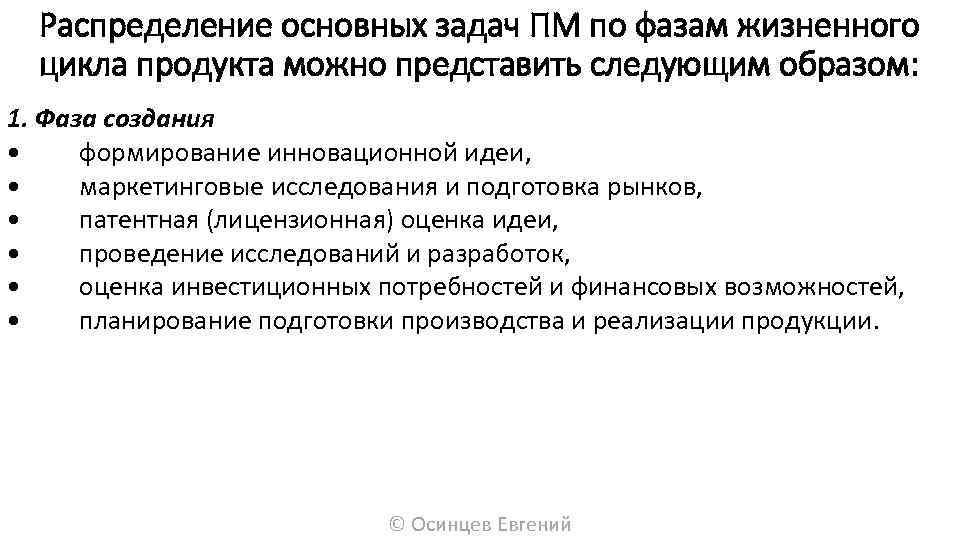 Распределение основных задач ПМ по фазам жизненного цикла продукта можно представить следующим образом:

1. Фаза создания
• формирование инновационной идеи,
• маркетинговые исследования и подготовка рынков,
• патентная (лицензионная) оценка идеи,
• проведение исследований и разработок,
• оценка инвестиционных потребностей и финансовых возможностей,
• планирование подготовки производства и реализации продукции.

© Осинцев Евгений